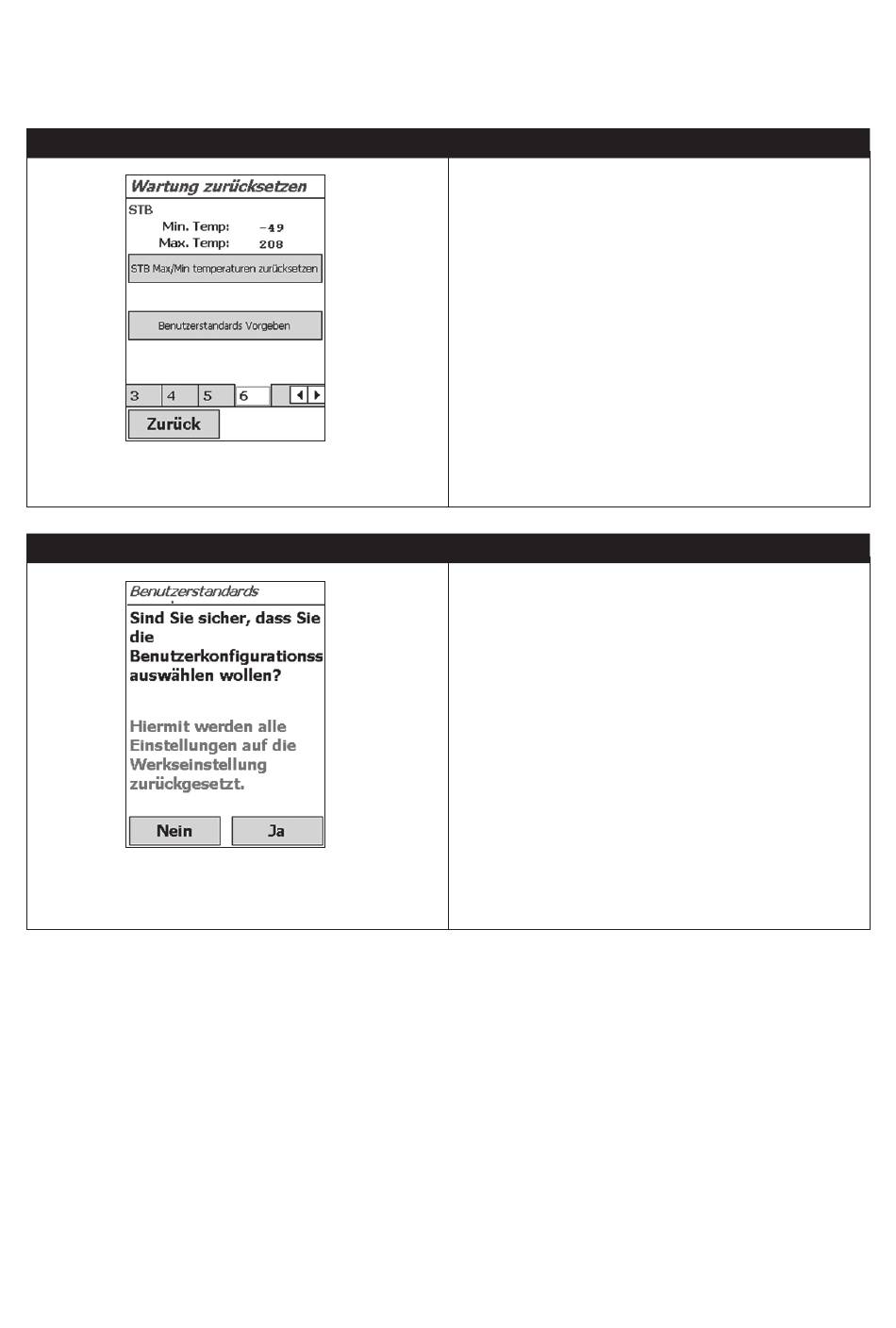 Wartung zurücksetzen

STB

Min. Temp: -49

Max. Temp: 208

STB Max/Min temperaturen zurücksetzen

Benutzerstandards Vorgeben

3 4 5 6

Zurück

Benutzerstandards

Sind Sie sicher, dass Sie die Benutzerkonfigurationss auswählen wollen?

Hiermit werden alle Einstellungen auf die Werkseinstellung zurückgesetzt.

Nein Ja